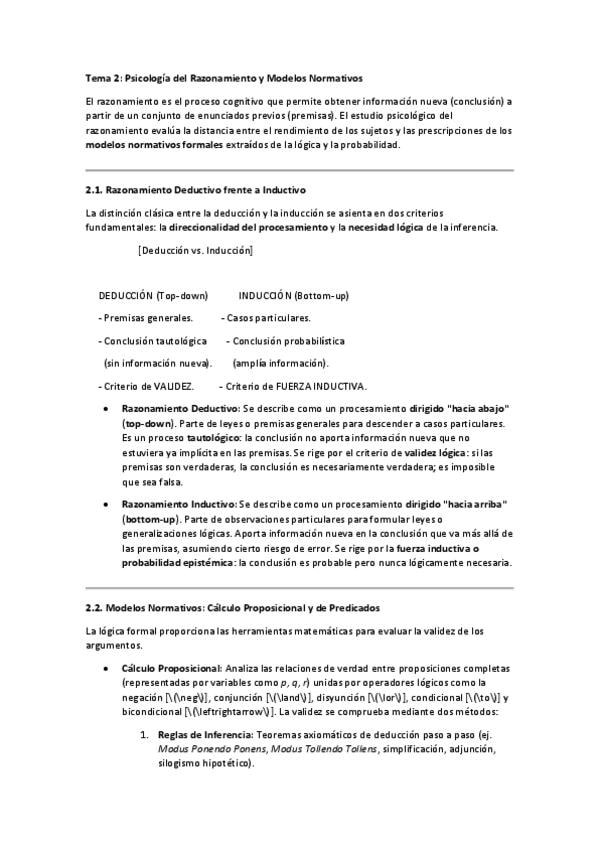 Tema 2: Psicología del Razonamiento y Modelos Normativos

El razonamiento es el proceso cognitivo que permite obtener información nueva (conclusión) a partir de un conjunto de enunciados previos (premisas). El estudio psicológico del razonamiento evalúa la distancia entre el rendimiento de los sujetos y las prescripciones de los modelos normativos formales extraídos de la lógica y la probabilidad.

2.1. Razonamiento Deductivo frente a Inductivo

La distinción clásica entre la deducción y la inducción se asienta en dos criterios fundamentales: la direccionalidad del procesamiento y la necesidad lógica de la inferencia.

[Deducción vs. Inducción]

DEDUCCIÓN (Top-down) INDUCCIÓN (Bottom-up)

- Premisas generales. - Casos particulares.

- Conclusión tautológica - Conclusión probabilística

(sin información nueva). (amplía información).

- Criterio de VALIDEZ. - Criterio de FUERZA INDUCTIVA.

• Razonamiento Deductivo: Se describe como un procesamiento dirigido "hacia abajo" (top-down). Parte de leyes o premisas generales para descender a casos particulares. Es un proceso tautológico: la conclusión no aporta información nueva que no estuviera ya implícita en las premisas. Se rige por el criterio de validez lógica: si las premisas son verdaderas, la conclusión es necesariamente verdadera; es imposible que sea falsa.

• Razonamiento Inductivo: Se describe como un procesamiento dirigido "hacia arriba" (bottom-up). Parte de observaciones particulares para formular leyes o generalizaciones lógicas. Aporta información nueva en la conclusión que va más allá de las premisas, asumiendo cierto riesgo de error. Se rige por la fuerza inductiva o probabilidad epistémica: la conclusión es probable pero nunca lógicamente necesaria.

2.2. Modelos Normativos: Cálculo Proposicional y de Predicados

La lógica formal proporciona las herramientas matemáticas para evaluar la validez de los argumentos.

• Cálculo Proposicional: Analiza las relaciones de verdad entre proposiciones completas (representadas por variables como p, q, r) unidas por operadores lógicos como la negación [\(\neg\)], conjunción [\(\land\)], disyunción [\(\lor\)], condicional [\(\to\)] y bicondicional [\(\leftrightarrow\)]. La validez se comprueba mediante dos métodos:

1. Reglas de Inferencia: Teoremas axiomáticos de deducción paso a paso (ej. Modus Ponendo Ponens, Modus Tollendo Tollens, simplificación, adjunción, silogismo hipotético).